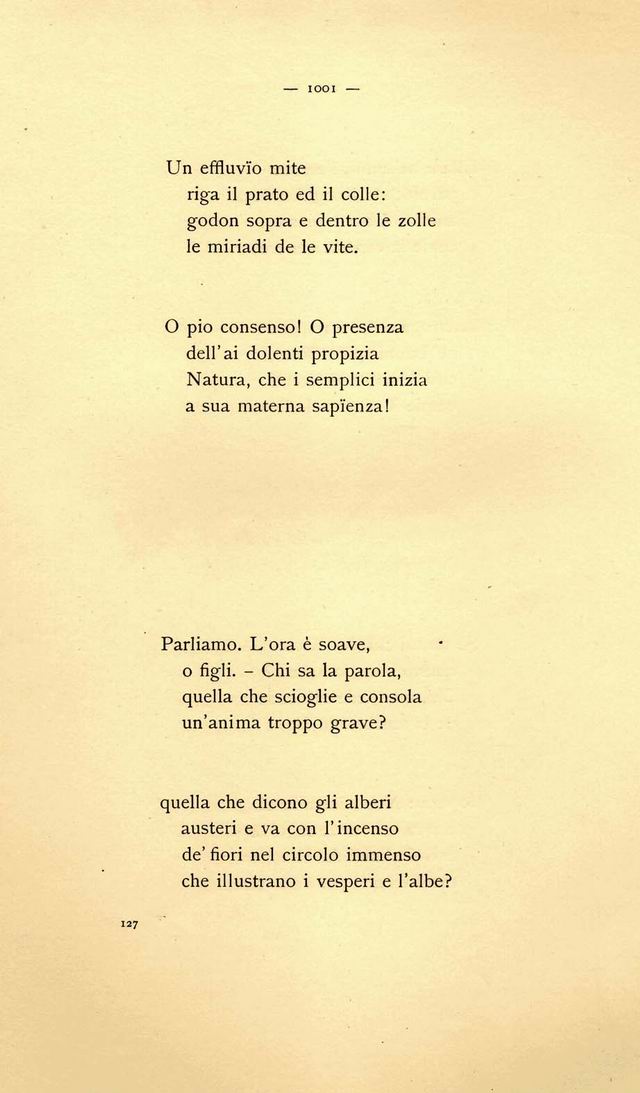 — 1001 —

Un effluvïo mite
riga il prato ed il colle:
godon sopra e dentro le zolle
le miriadi de le vite.

O pio consenso! O presenza
dell'ai dolenti propizia
Natura, che i semplici inizia
a sua materna sapïenza!

Parliamo. L'ora è soave,
o figli. – Chi sa la parola,
quella che scioglie e consola
un'anima troppo grave?

quella che dicono gli alberi
austeri e va con l'incenso
de' fiori nel circolo immenso
che illustrano i vesperi e l'albe?

127